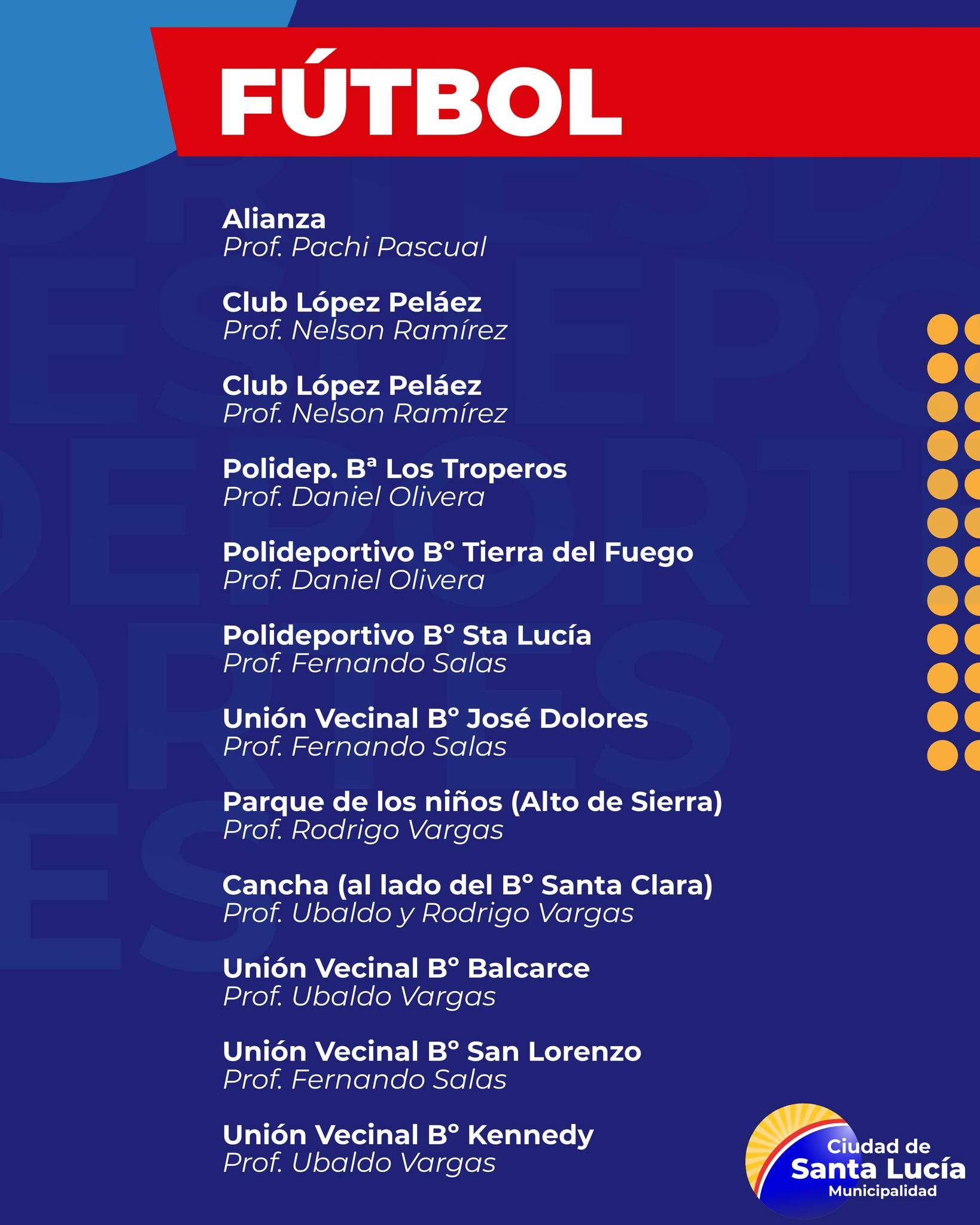 FÚTBOL

Alianza
Prof. Pachi Pascual

Club López Peláez
Prof. Nelson Ramírez

Club López Peláez
Prof. Nelson Ramírez

Polidep. Bª Los Troperos
Prof. Daniel Olivera

Polideportivo B° Tierra del Fuego
Prof. Daniel Olivera

Polideportivo B° Sta Lucía
Prof. Fernando Salas

Unión Vecinal B° José Dolores
Prof. Fernando Salas

Parque de los niños (Alto de Sierra)
Prof. Rodrigo Vargas

Cancha (al lado del B° Santa Clara)
Prof. Ubaldo y Rodrigo Vargas

Unión Vecinal B° Balcarce
Prof. Ubaldo Vargas

Unión Vecinal B° San Lorenzo
Prof. Fernando Salas

Unión Vecinal B° Kennedy
Prof. Ubaldo Vargas

Ciudad de
Santa Lucía
Municipalidad